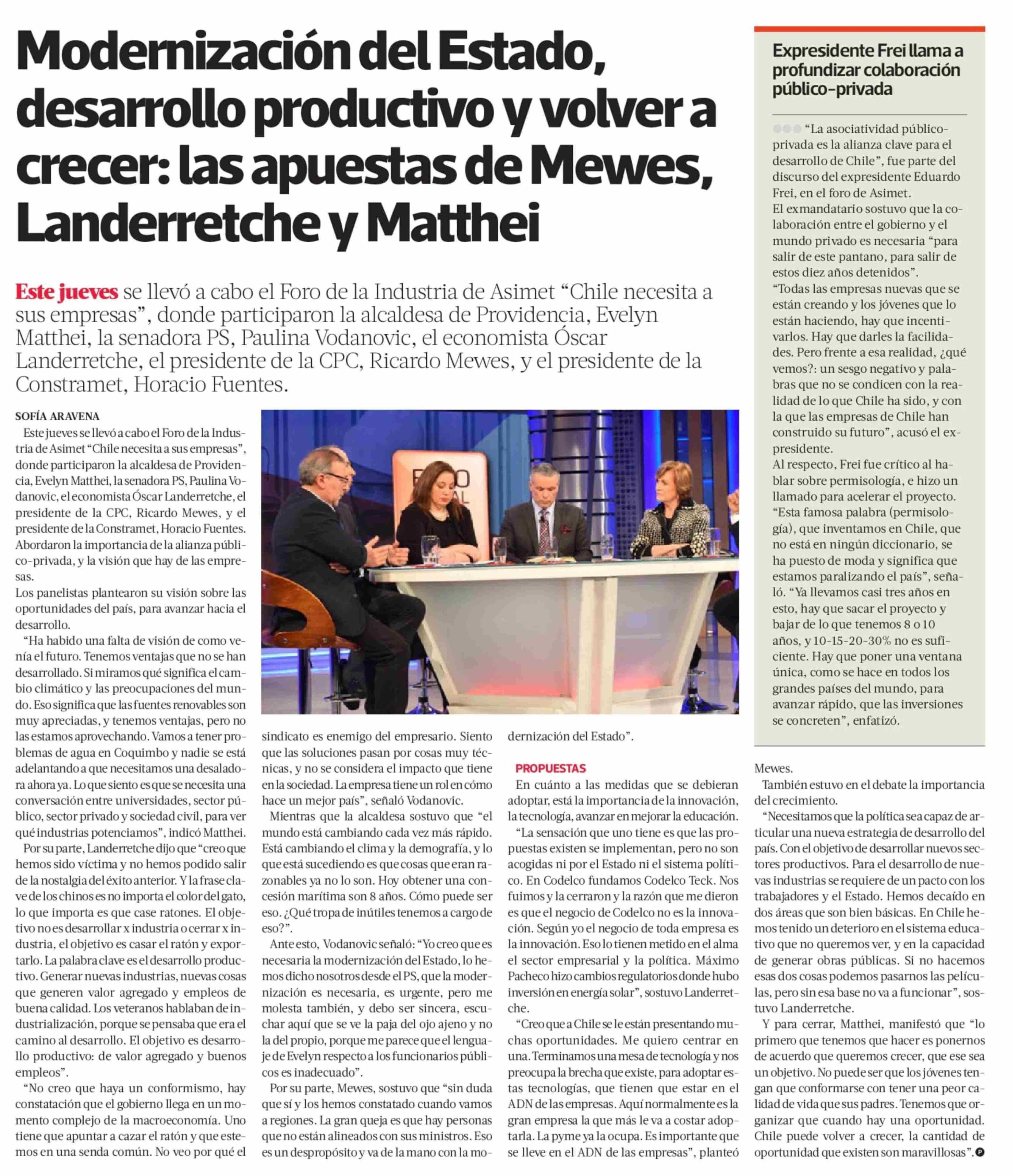 Modernización del Estado, desarrollo productivo y volver a crecer: las apuestas de Mewes, Landerretche y Matthei

Este jueves se llevó a cabo el Foro de la Industria de Asimet "Chile necesita a sus empresas", donde participaron la alcaldesa de Providencia, Evelyn Matthei, la senadora PS, Paulina Vodanovic, el economista Óscar Landerretche, el presidente de la CPC, Ricardo Mewes, y el presidente de la Constramet, Horacio Fuentes.

SOFÍA ARAVENA

Este jueves se llevó a cabo el Foro de la Industria de Asimet "Chile necesita a sus empresas", donde participaron la alcaldesa de Providencia, Evelyn Matthei, la senadora PS, Paulina Vodanovic, el economista Óscar Landerretche, el presidente de la CPC, Ricardo Mewes, y el presidente de la Constramet, Horacio Fuentes. Abordaron la importancia de la alianza público-privada, y la visión que hay de las empresas.

Los panelistas plantearon su visión sobre las oportunidades del país, para avanzar hacia el desarrollo.

"Ha habido una falta de visión de como venía el futuro. Tenemos ventajas que no se han desarrollado. Si miramos qué significa el cambio climático y las preocupaciones del mundo. Eso significa que las fuentes renovables son muy apreciadas, y tenemos ventajas, pero no las estamos aprovechando. Vamos a tener problemas de agua en Coquimbo y nadie se está adelantando a que necesitamos una desaladora ahora ya. Lo que siento es que se necesita una conversación entre universidades, sector público, sector privado y sociedad civil, para ver qué industrias potenciamos", indicó Matthei.

Por su parte, Landerretche dijo que "creo que hemos sido víctima y no hemos podido salir de la nostalgia del éxito anterior. Y la frase clave de los chinos es no importa el color del gato, lo que importa es que case ratones. El objetivo no es desarrollar x industria o cerrar x industria, el objetivo es casar el ratón y exportarlo. La palabra clave es el desarrollo productivo. Generar nuevas industrias, nuevas cosas que generen valor agregado y empleos de buena calidad. Los veteranos hablaban de industrialización, porque se pensaba que era el camino al desarrollo. El objetivo es desarrollo productivo: de valor agregado y buenos empleos".

"No creo que haya un conformismo, hay constatación que el gobierno llega en un momento complejo de la macroeconomía. Uno tiene que apuntar a cazar el ratón y que estemos en una senda común. No veo por qué el sindicato es enemigo del empresario. Siento que las soluciones pasan por cosas muy técnicas, y no se considera el impacto que tiene en la sociedad. La empresa tiene un rol en cómo hace un mejor país", señaló Vodanovic.

Mientras que la alcaldesa sostuvo que "el mundo está cambiando cada vez más rápido. Está cambiando el clima y la demografía, y lo que está sucediendo es que cosas que eran razonables ya no lo son. Hoy obtener una concesión marítima son 8 años. Cómo puede ser eso. ¿Qué tropa de inútiles tenemos a cargo de eso?".

Ante esto, Vodanovic señaló: "Yo creo que es necesaria la modernización del Estado, lo hemos dicho nosotros desde el PS, que la modernización es necesaria, es urgente, pero me molesta también, y debo ser sincera, escuchar aquí que se ve la paja del ojo ajeno y no la del propio, porque me parece que el lenguaje de Evelyn respecto a los funcionarios públicos es inadecuado".

Por su parte, Mewes, sostuvo que "sin duda que sí y los hemos constatado cuando vamos a regiones. La gran queja es que hay personas que no están alineados con sus ministros. Eso es un despropósito y va de la mano con la modernización del Estado".

PROPUESTAS

En cuánto a las medidas que se debieran adoptar, está la importancia de la innovación, la tecnología, avanzar en mejorar la educación.

"La sensación que uno tiene es que las propuestas existen se implementan, pero no son acogidas ni por el Estado ni el sistema político. En Codelco fundamos Codelco Teck. Nos fuimos y la cerraron y la razón que me dieron es que el negocio de Codelco no es la innovación. Según yo el negocio de toda empresa es la innovación. Eso lo tienen metido en el alma el sector empresarial y la política. Máximo Pacheco hizo cambios regulatorios donde hubo inversión en energía solar", sostuvo Landerretche.

"Creo que a Chile se le están presentando muchas oportunidades. Me quiero centrar en una. Terminamos una mesa de tecnología y nos preocupa la brecha que existe, para adoptar estas tecnologías, que tienen que estar en el ADN de las empresas. Aquí normalmente es la gran empresa la que más le va a costar adoptarla. La pyme ya la ocupa. Es importante que se lleve en el ADN de las empresas", planteó Mewes.

También estuvo en el debate la importancia del crecimiento.

"Necesitamos que la política sea capaz de articular una nueva estrategia de desarrollo del país. Con el objetivo de desarrollar nuevos sectores productivos. Para el desarrollo de nuevas industrias se requiere de un pacto con los trabajadores y el Estado. Hemos decaído en dos áreas que son bien básicas. En Chile hemos tenido un deterioro en el sistema educativo que no queremos ver, y en la capacidad de generar obras públicas. Si no hacemos esas dos cosas podemos pasarnos las películas, pero sin esa base no va a funcionar", sostuvo Landerretche.

Y para cerrar, Matthei, manifestó que "lo primero que tenemos que hacer es ponernos de acuerdo que queremos crecer, que ese sea un objetivo. No puede ser que los jóvenes tengan que conformarse con tener una peor calidad de vida que sus padres. Tenemos que organizar que cuando hay una oportunidad. Chile puede volver a crecer, la cantidad de oportunidad que existen son maravillosas".

Expresidente Frei llama a profundizar colaboración público-privada

"La asociatividad público-privada es la alianza clave para el desarrollo de Chile", fue parte del discurso del expresidente Eduardo Frei, en el foro de Asimet.

El exmandatario sostuvo que la colaboración entre el gobierno y el mundo privado es necesaria "para salir de este pantano, para salir de estos diez años detenidos".

"Todas las empresas nuevas que se están creando y los jóvenes que lo están haciendo, hay que incentivarlos. Hay que darles la facilidades. Pero frente a esa realidad, ¿qué vemos?: un sesgo negativo y palabras que no se condicen con la realidad de lo que Chile ha sido, y con la que las empresas de Chile han construido su futuro", acusó el expresidente.

Al respecto, Frei fue crítico al hablar sobre permisología, e hizo un llamado para acelerar el proyecto. "Esta famosa palabra (permisología), que inventamos en Chile, que no está en ningún diccionario, se ha puesto de moda y significa que estamos paralizando el país", señaló. "Ya llevamos casi tres años en esto, hay que sacar el proyecto y bajar de lo que tenemos 8 o 10 años, y 10-15-20-30% no es suficiente. Hay que poner una ventana única, como se hace en todos los grandes países del mundo, para avanzar rápido, que las inversiones se concreten", enfatizó.